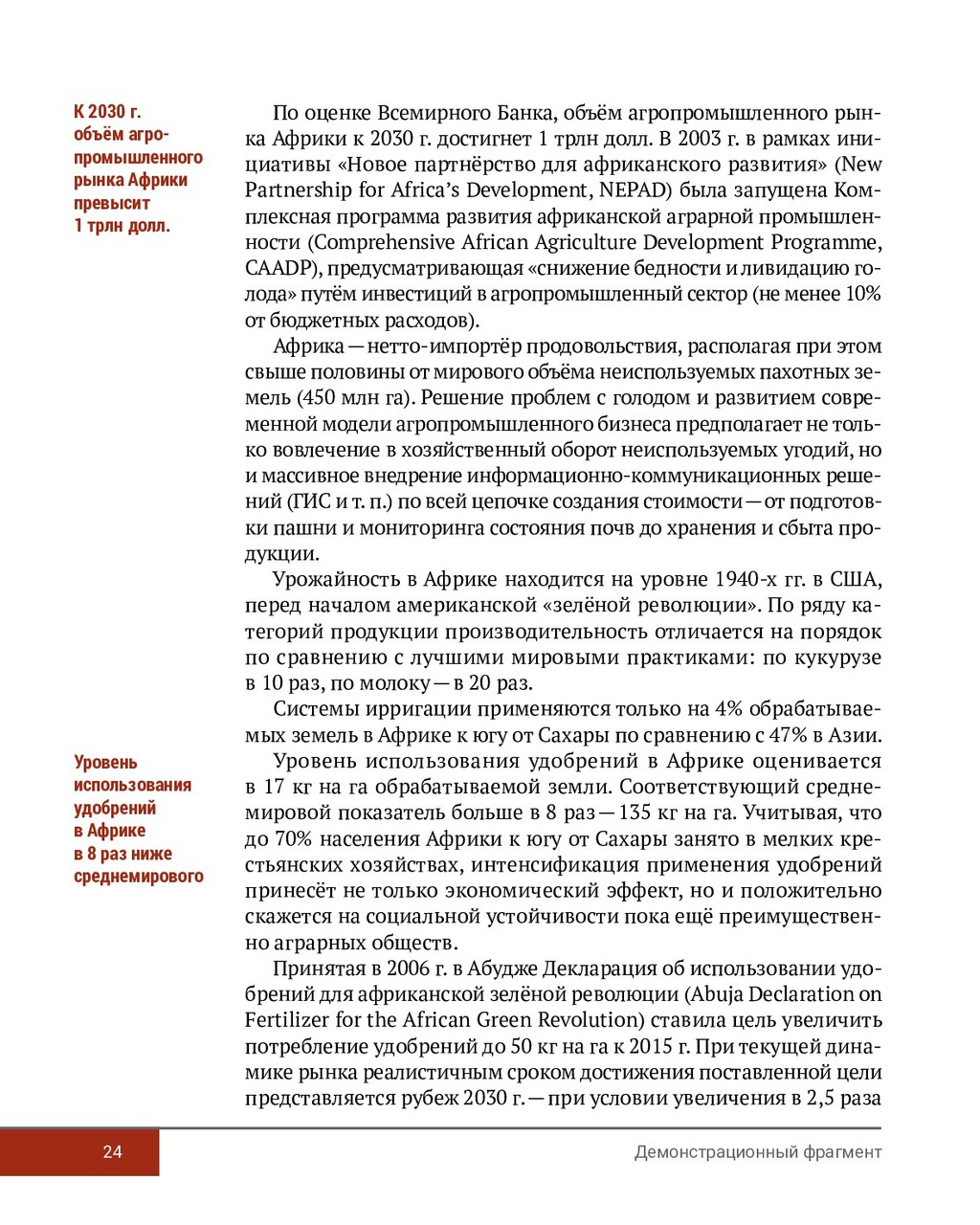 К 2030 г. объём агропромышленного рынка Африки превысит 1 трлн долл.

По оценке Всемирного Банка, объём агропромышленного рынка Африки к 2030 г. достигнет 1 трлн долл. В 2003 г. в рамках инициативы «Новое партнёрство для африканского развития» (New Partnership for Africa's Development, NEPAD) была запущена Комплексная программа развития африканской аграрной промышленности (Comprehensive African Agriculture Development Programme, CAADP), предусматривающая «снижение бедности и ливидацию голода» путём инвестиций в агропромышленный сектор (не менее 10% от бюджетных расходов).

Африка — нетто-импортёр продовольствия, располагая при этом свыше половины от мирового объёма неиспользуемых пахотных земель (450 млн га). Решение проблем с голодом и развитием современной модели агропромышленного бизнеса предполагает не только вовлечение в хозяйственный оборот неиспользуемых угодий, но и массивное внедрение информационно-коммуникационных решений (ГИС и т. п.) по всей цепочке создания стоимости — от подготовки пашни и мониторинга состояния почв до хранения и сбыта продукции.

Урожайность в Африке находится на уровне 1940-х гг. в США, перед началом американской «зелёной революции». По ряду категорий продукции производительность отличается на порядок по сравнению с лучшими мировыми практиками: по кукурузе в 10 раз, по молоку — в 20 раз.

Системы ирригации применяются только на 4% обрабатываемых земель в Африке к югу от Сахары по сравнению с 47% в Азии.

Уровень использования удобрений в Африке в 8 раз ниже среднемирового

Уровень использования удобрений в Африке оценивается в 17 кг на га обрабатываемой земли. Соответствующий среднемировой показатель больше в 8 раз — 135 кг на га. Учитывая, что до 70% населения Африки к югу от Сахары занято в мелких крестьянских хозяйствах, интенсификация применения удобрений принесёт не только экономический эффект, но и положительно скажется на социальной устойчивости пока ещё преимущественно аграрных обществ.

Принятая в 2006 г. в Абудже Декларация об использовании удобрений для африканской зелёной революции (Abuja Declaration on Fertilizer for the African Green Revolution) ставила цель увеличить потребление удобрений до 50 кг на га к 2015 г. При текущей динамике рынка реалистичным сроком достижения поставленной цели представляется рубеж 2030 г. — при условии увеличения в 2,5 раза

24

Демонстрационный фрагмент